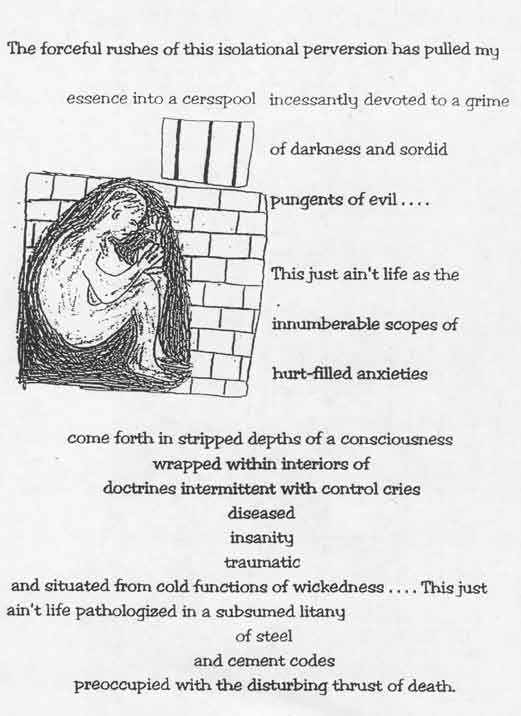 The forceful rushes of this isolational perversion has pulled my

essence into a cersspool incessantly devoted to a grime

of darkness and sordid

pungents of evil . . . .

This just ain't life as the

innumberable scopes of

hurt-filled anxieties

come forth in stripped depths of a consciousness
wrapped within interiors of
doctrines intermittent with control cries
diseased
insanity
traumatic
and situated from cold functions of wickedness . . . . This just
ain't life pathologized in a subsumed litany
of steel
and cement codes
preoccupied with the disturbing thrust of death.